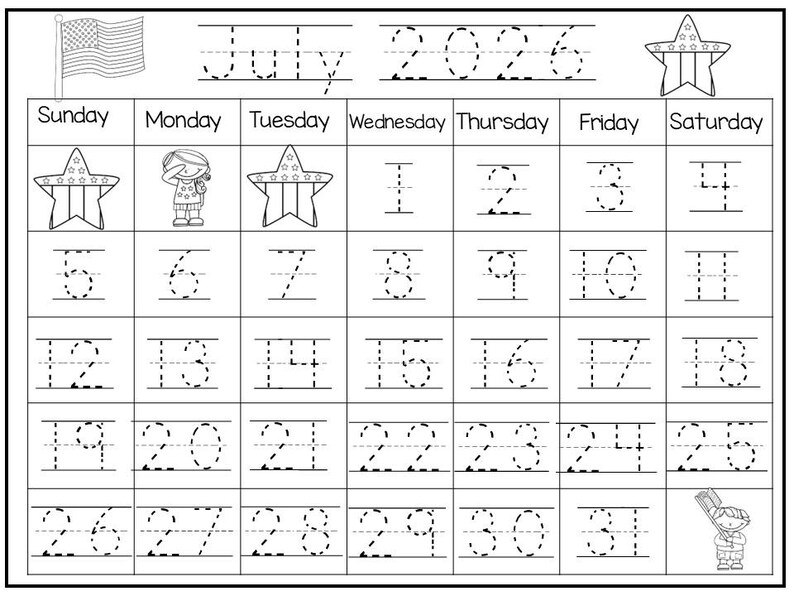 July 2026

| Sunday | Monday | Tuesday | Wednesday | Thursday | Friday | Saturday |
|---|---|---|---|---|---|---|
| | | | 1 | 2 | 3 | 4 |
| 5 | 6 | 7 | 8 | 9 | 10 | 11 |
| 12 | 13 | 14 | 15 | 16 | 17 | 18 |
| 19 | 20 | 21 | 22 | 23 | 24 | 25 |
| 26 | 27 | 28 | 29 | 30 | 31 | |